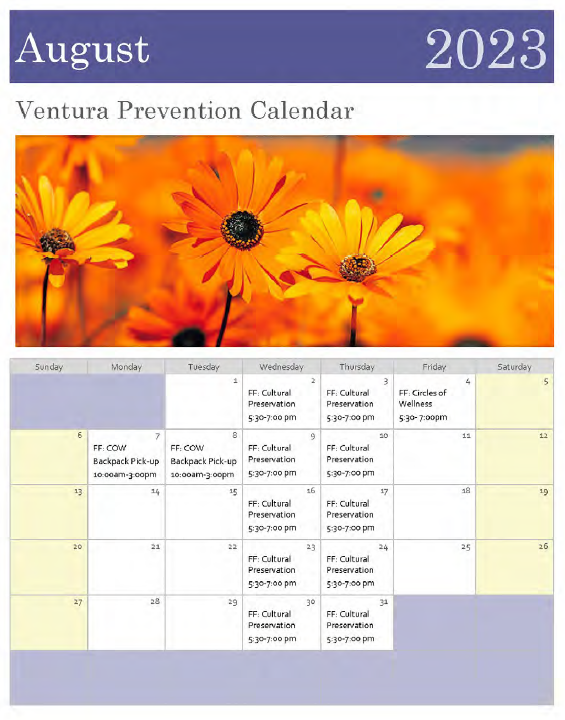 August 2023

Ventura Prevention Calendar

| Sunday | Monday | Tuesday | Wednesday | Thursday | Friday | Saturday |
|---|---|---|---|---|---|---|
| | | 1 | 2 FF: Cultural Preservation 5:30-7:00 pm | 3 FF: Cultural Preservation 5:30-7:00 pm | 4 FF: Circles of Wellness 5:30- 7:00pm | 5 |
| 6 | 7 FF: COW Backpack Pick-up 10:00am-3:00pm | 8 FF: COW Backpack Pick-up 10:00am-3:00pm | 9 FF: Cultural Preservation 5:30-7:00 pm | 10 FF: Cultural Preservation 5:30-7:00 pm | 11 | 12 |
| 13 | 14 | 15 | 16 FF: Cultural Preservation 5:30-7:00 pm | 17 FF: Cultural Preservation 5:30-7:00 pm | 18 | 19 |
| 20 | 21 | 22 | 23 FF: Cultural Preservation 5:30-7:00 pm | 24 FF: Cultural Preservation 5:30-7:00 pm | 25 | 26 |
| 27 | 28 | 29 | 30 FF: Cultural Preservation 5:30-7:00 pm | 31 FF: Cultural Preservation 5:30-7:00 pm | | |